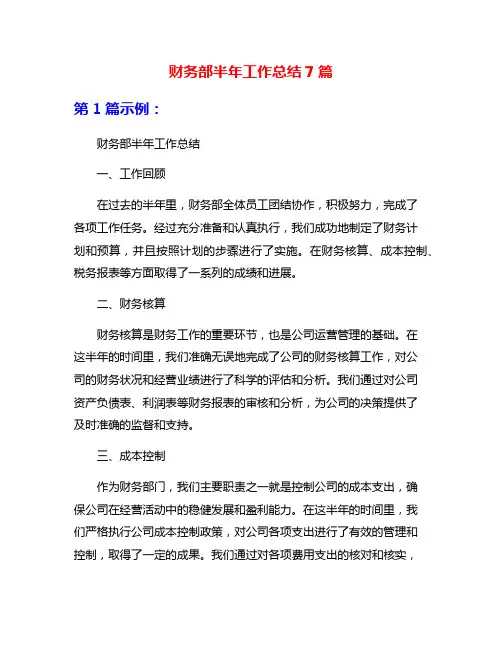 财务部半年工作总结 7 篇

第 1 篇示例：

财务部半年工作总结

一、工作回顾

在过去的半年里，财务部全体员工团结协作，积极努力，完成了各项工作任务。经过充分准备和认真执行，我们成功地制定了财务计划和预算，并且按照计划的步骤进行了实施。在财务核算、成本控制、税务报表等方面取得了一系列的成绩和进展。

二、财务核算

财务核算是财务工作的重要环节，也是公司运营管理的基础。在这半年的时间里，我们准确无误地完成了公司的财务核算工作，对公司的财务状况和经营业绩进行了科学的评估和分析。我们通过对公司资产负债表、利润表等财务报表的审核和分析，为公司的决策提供了及时准确的监督和支持。

三、成本控制

作为财务部门，我们主要职责之一就是控制公司的成本支出，确保公司在经营活动中的稳健发展和盈利能力。在这半年的时间里，我们严格执行公司成本控制政策，对公司各项支出进行了有效的管理和控制，取得了一定的成果。我们通过对各项费用支出的核对和核实，